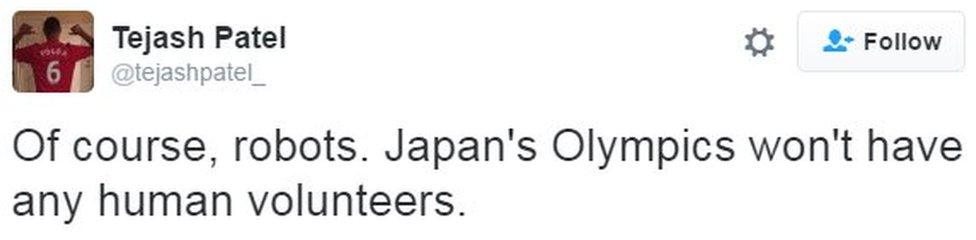 POGBA
6

Tejash Patel
@tejashpatel_

Follow

Of course, robots. Japan's Olympics won't have any human volunteers.